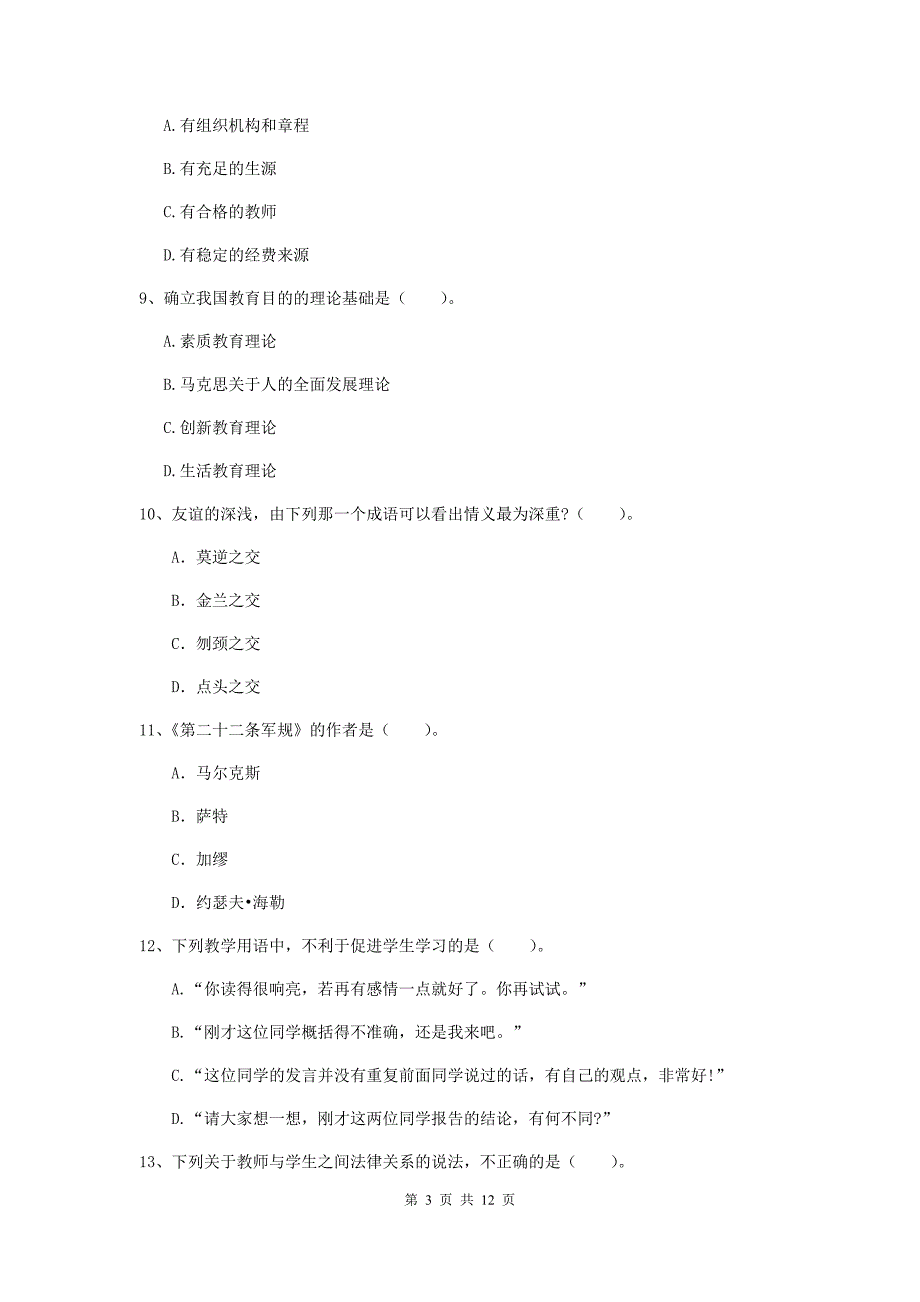 A.有组织机构和章程

B.有充足的生源

C.有合格的教师

D.有稳定的经费来源

9、确立我国教育目的的理论基础是（　　）。

A.素质教育理论

B.马克思关于人的全面发展理论

C.创新教育理论

D.生活教育理论

10、友谊的深浅，由下列那一个成语可以看出情义最为深重？（　　）。

A. 莫逆之交

B. 金兰之交

C. 刎颈之交

D. 点头之交

11、《第二十二条军规》的作者是（　　）。

A. 马尔克斯

B. 萨特

C. 加缪

D. 约瑟夫•海勒

12、下列教学用语中，不利于促进学生学习的是（　　）。

A.“你读得很响亮，若再有感情一点就好了。你再试试。”

B.“刚才这位同学概括得不准确，还是我来吧。”

C.“这位同学的发言并没有重复前面同学说过的话，有自己的观点，非常好!”

D.“请大家想一想，刚才这两位同学报告的结论，有何不同?”

13、下列关于教师与学生之间法律关系的说法，不正确的是（　　）。

第 3 页 共 12 页